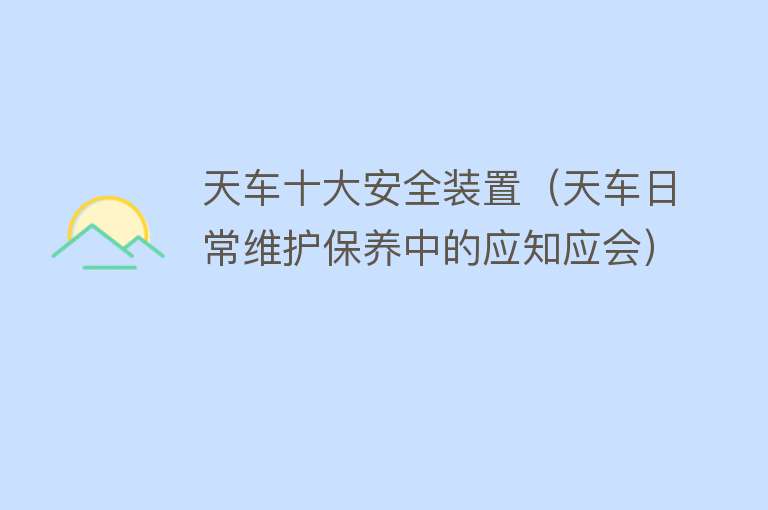 天车十大安全装置（天车日常维护保养中的应知应会）